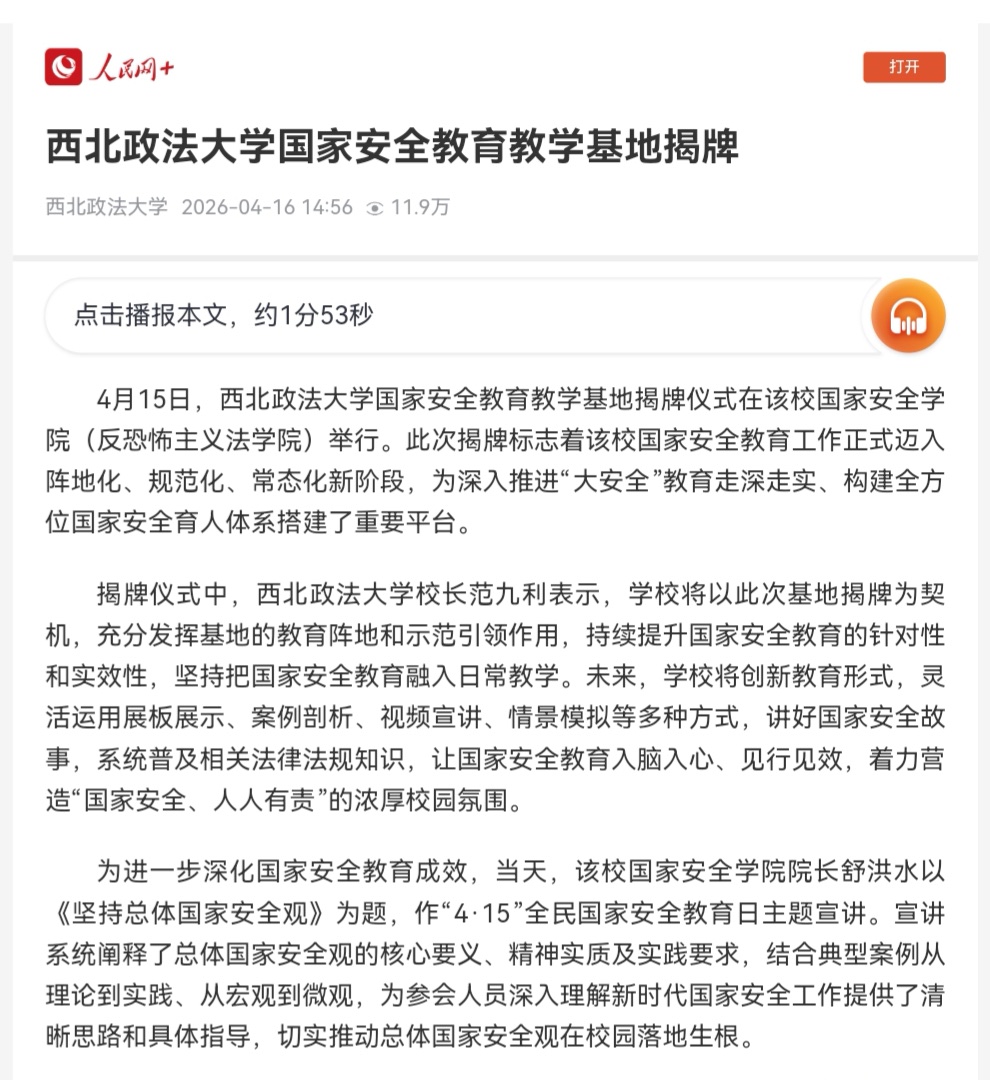 人民网+

打开

西北政法大学国家安全教育教学基地揭牌

西北政法大学 2026-04-16 14:56 11.9万

点击播报本文，约1分53秒

4月15日，西北政法大学国家安全教育教学基地揭牌仪式在该校国家安全学院（反恐怖主义法学院）举行。此次揭牌标志着该校国家安全教育工作正式迈入阵地化、规范化、常态化新阶段，为深入推进“大安全”教育走深走实、构建全方位国家安全育人体系搭建了重要平台。

揭牌仪式中，西北政法大学校长范九利表示，学校将以此次基地揭牌为契机，充分发挥基地的教育阵地和示范引领作用，持续提升国家安全教育的针对性和实效性，坚持把国家安全教育融入日常教学。未来，学校将创新教育形式，灵活运用展板展示、案例剖析、视频宣讲、情景模拟等多种方式，讲好国家安全故事，系统普及相关法律法规知识，让国家安全教育入脑入心、见行见效，着力营造“国家安全、人人有责”的浓厚校园氛围。

为进一步深化国家安全教育成效，当天，该校国家安全学院院长舒洪水以《坚持总体国家安全观》为题，作“4·15”全民国家安全教育日主题宣讲。宣讲系统阐释了总体国家安全观的核心要义、精神实质及实践要求，结合典型案例从理论到实践、从宏观到微观，为参会人员深入理解新时代国家安全工作提供了清晰思路和具体指导，切实推动总体国家安全观在校园落地生根。